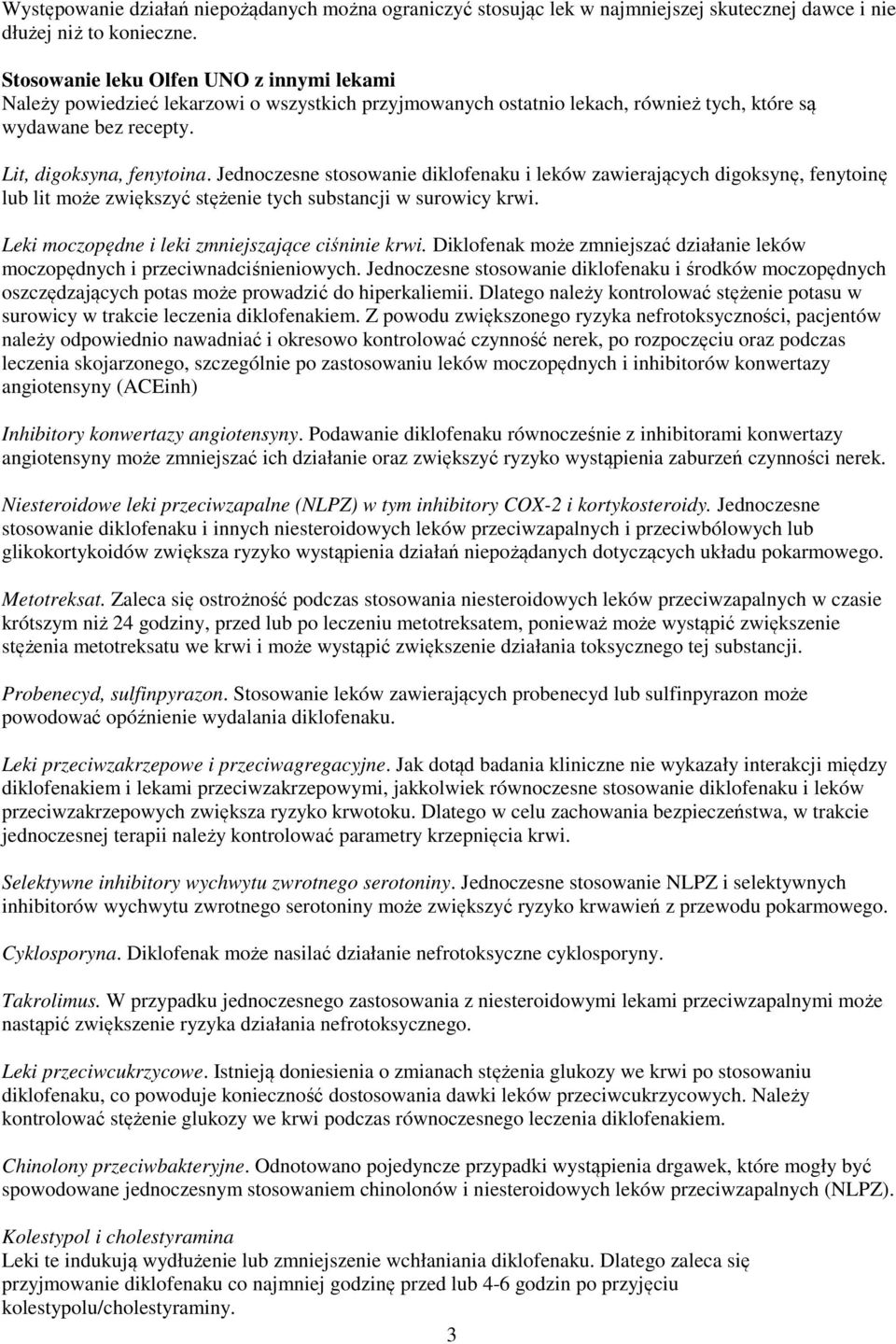 Występowanie działań niepożądanych można ograniczyć stosując lek w najmniejszej skutecznej dawce i nie dłużej niż to konieczne.

Stosowanie leku Olfen UNO z innymi lekami
Należy powiedzieć lekarzowi o wszystkich przyjmowanych ostatnio lekach, również tych, które są wydawane bez recepty.

Lit, digoksyna, fenytoina. Jednoczesne stosowanie diklofenaku i leków zawierających digoksynę, fenytoinę lub lit może zwiększyć stężenie tych substancji w surowicy krwi.

Leki moczopędne i leki zmniejszające ciśninie krwi. Diklofenak może zmniejszać działanie leków moczopędnych i przeciwnadciśnieniowych. Jednoczesne stosowanie diklofenaku i środków moczopędnych oszczędzających potas może prowadzić do hiperkaliemii. Dlatego należy kontrolować stężenie potasu w surowicy w trakcie leczenia diklofenakiem. Z powodu zwiększonego ryzyka nefrotoksyczności, pacjentów należy odpowiednio nawadniać i okresowo kontrolować czynność nerek, po rozpoczęciu oraz podczas leczenia skojarzonego, szczególnie po zastosowaniu leków moczopędnych i inhibitorów konwertazy angiotensyny (ACEinh)

Inhibitory konwertazy angiotensyny. Podawanie diklofenaku równocześnie z inhibitorami konwertazy angiotensyny może zmniejszać ich działanie oraz zwiększyć ryzyko wystąpienia zaburzeń czynności nerek.

Niesteroidowe leki przeciwzapalne (NLPZ) w tym inhibitory COX-2 i kortykosteroidy. Jednoczesne stosowanie diklofenaku i innych niesteroidowych leków przeciwzapalnych i przeciwbólowych lub glikokortykoidów zwiększa ryzyko wystąpienia działań niepożądanych dotyczących układu pokarmowego.

Metotreksat. Zaleca się ostrożność podczas stosowania niesteroidowych leków przeciwzapalnych w czasie krótszym niż 24 godziny, przed lub po leczeniu metotreksatem, ponieważ może wystąpić zwiększenie stężenia metotreksatu we krwi i może wystąpić zwiększenie działania toksycznego tej substancji.

Probenecyd, sulfinpyrazon. Stosowanie leków zawierających probenecyd lub sulfinpyrazon może powodować opóźnienie wydalania diklofenaku.

Leki przeciwzakrzepowe i przeciwagregacyjne. Jak dotąd badania kliniczne nie wykazały interakcji między diklofenakiem i lekami przeciwzakrzepowymi, jakkolwiek równoczesne stosowanie diklofenaku i leków przeciwzakrzepowych zwiększa ryzyko krwotoku. Dlatego w celu zachowania bezpieczeństwa, w trakcie jednoczesnej terapii należy kontrolować parametry krzepnięcia krwi.

Selektywne inhibitory wychwytu zwrotnego serotoniny. Jednoczesne stosowanie NLPZ i selektywnych inhibitorów wychwytu zwrotnego serotoniny może zwiększyć ryzyko krwawień z przewodu pokarmowego.

Cyklosporyna. Diklofenak może nasilać działanie nefrotoksyczne cyklosporyny.

Takrolimus. W przypadku jednoczesnego zastosowania z niesteroidowymi lekami przeciwzapalnymi może nastąpić zwiększenie ryzyka działania nefrotoksycznego.

Leki przeciwcukrzycowe. Istnieją doniesienia o zmianach stężenia glukozy we krwi po stosowaniu diklofenaku, co powoduje konieczność dostosowania dawki leków przeciwcukrzycowych. Należy kontrolować stężenie glukozy we krwi podczas równoczesnego leczenia diklofenakiem.

Chinolony przeciwbakteryjne. Odnotowano pojedyncze przypadki wystąpienia drgawek, które mogły być spowodowane jednoczesnym stosowaniem chinolonów i niesteroidowych leków przeciwzapalnych (NLPZ).

Kolestypol i cholestyramina
Leki te indukują wydłużenie lub zmniejszenie wchłaniania diklofenaku. Dlatego zaleca się przyjmowanie diklofenaku co najmniej godzinę przed lub 4-6 godzin po przyjęciu kolestypolu/cholestyraminy.

3